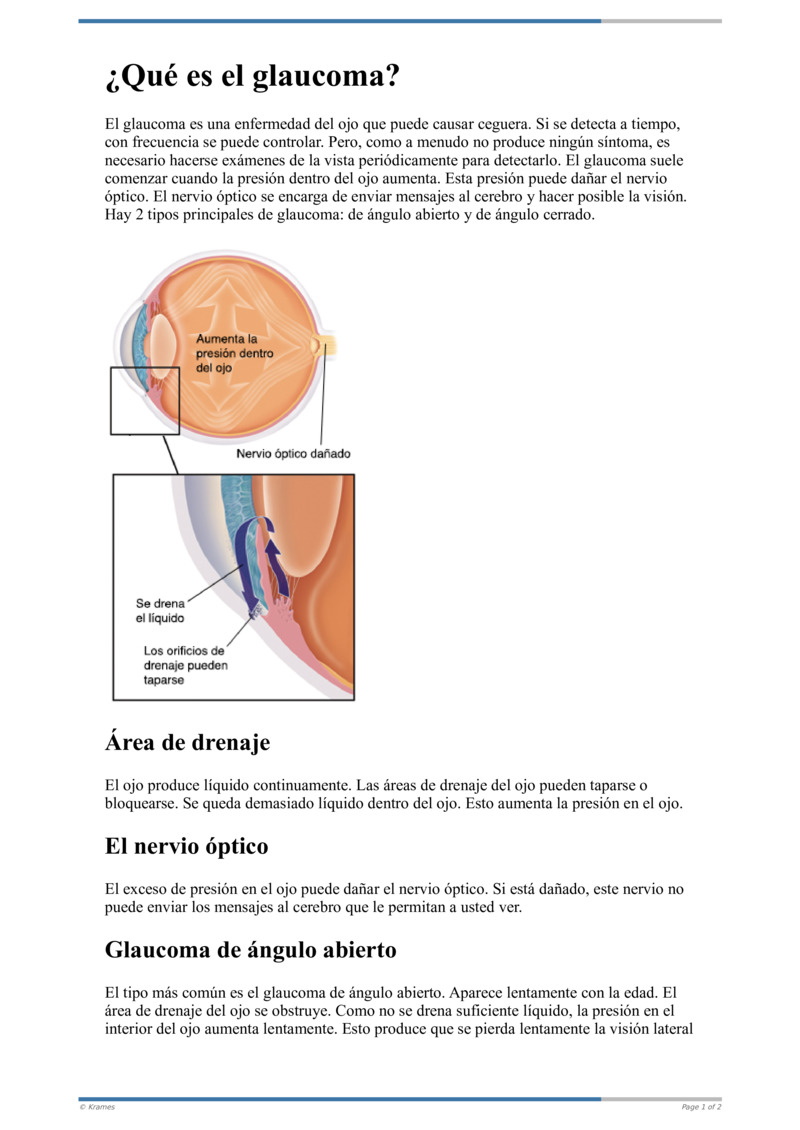 ¿Qué es el glaucoma?

El glaucoma es una enfermedad del ojo que puede causar ceguera. Si se detecta a tiempo, con frecuencia se puede controlar. Pero, como a menudo no produce ningún síntoma, es necesario hacerse exámenes de la vista periódicamente para detectarlo. El glaucoma suele comenzar cuando la presión dentro del ojo aumenta. Esta presión puede dañar el nervio óptico. El nervio óptico se encarga de enviar mensajes al cerebro y hacer posible la visión. Hay 2 tipos principales de glaucoma: de ángulo abierto y de ángulo cerrado.

Aumenta la presión dentro del ojo

Nervio óptico dañado

Se drena el líquido

Los orificios de drenaje pueden taparse

Área de drenaje

El ojo produce líquido continuamente. Las áreas de drenaje del ojo pueden taparse o bloquearse. Se queda demasiado líquido dentro del ojo. Esto aumenta la presión en el ojo.

El nervio óptico

El exceso de presión en el ojo puede dañar el nervio óptico. Si está dañado, este nervio no puede enviar los mensajes al cerebro que le permitan a usted ver.

Glaucoma de ángulo abierto

El tipo más común es el glaucoma de ángulo abierto. Aparece lentamente con la edad. El área de drenaje del ojo se obstruye. Como no se drena suficiente líquido, la presión en el interior del ojo aumenta lentamente. Esto produce que se pierda lentamente la visión lateral

© Krames

Page 1 of 2